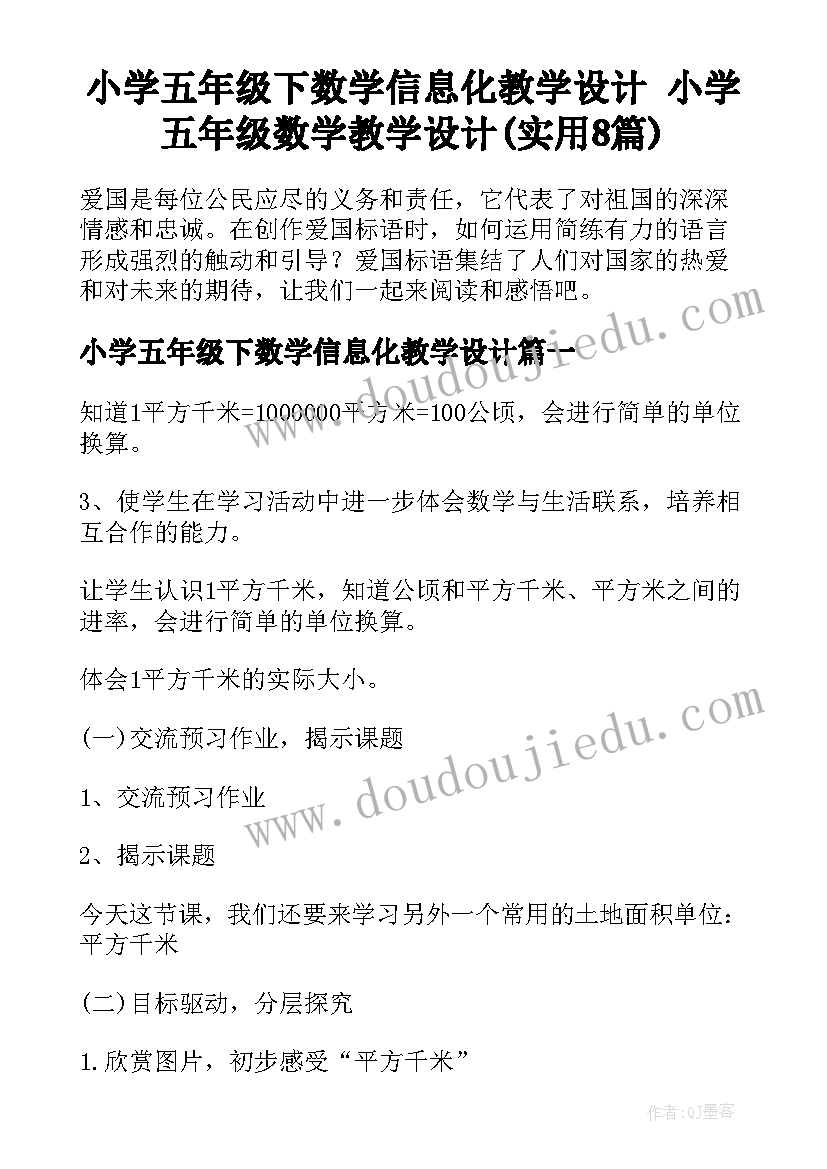 小学五年级下数学信息化教学设计 小学五年级数学教学设计(实用8篇)

爱国是每位公民应尽的义务和责任，它代表了对祖国的深深情感和忠诚。在创作爱国标语时，如何运用简练有力的语言形成强烈的触动和引导？爱国标语集结了人们对国家的热爱和对未来的期待，让我们一起来阅读和感悟吧。

小学五年级下数学信息化教学设计篇一

知道1平方千米=1000000平方米=100公顷，会进行简单的单位换算。

3、使学生在学习活动中进一步体会数学与生活联系，培养相互合作的能力。

让学生认识1平方千米，知道公顷和平方千米、平方米之间的进率，会进行简单的单位换算。

体会1平方千米的实际大小。

(一)交流预习作业，揭示课题

1、交流预习作业

2、揭示课题

今天这节课，我们还要来学习另外一个常用的土地面积单位：平方千米

(二)目标驱动，分层探究

1.欣赏图片，初步感受“平方千米”

www.doudoujiedu.com

www.doudoujiedu.com

作者:QJ墨客